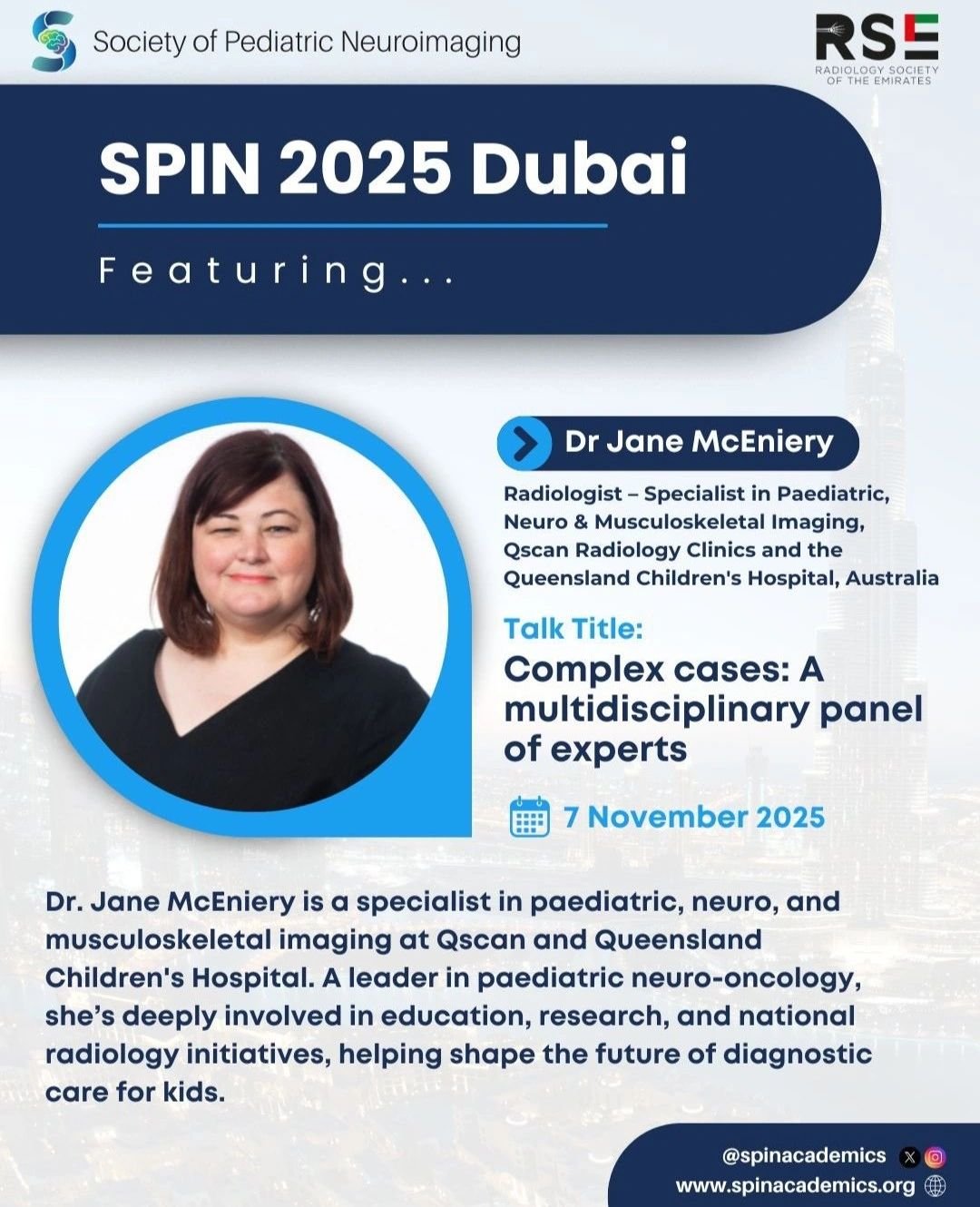 Society of Pediatric Neuroimaging

RSE
RADIOLOGY SOCIETY OF THE EMIRATES

SPIN 2025 Dubai

Featuring...

Dr Jane McEniery

Radiologist – Specialist in Paediatric, Neuro & Musculoskeletal Imaging, Qscan Radiology Clinics and the Queensland Children's Hospital, Australia

Talk Title:

Complex cases: A multidisciplinary panel of experts

7 November 2025

Dr. Jane McEniery is a specialist in paediatric, neuro, and musculoskeletal imaging at Qscan and Queensland Children's Hospital. A leader in paediatric neuro-oncology, she's deeply involved in education, research, and national radiology initiatives, helping shape the future of diagnostic care for kids.

@spinacademics
www.spinacademics.org